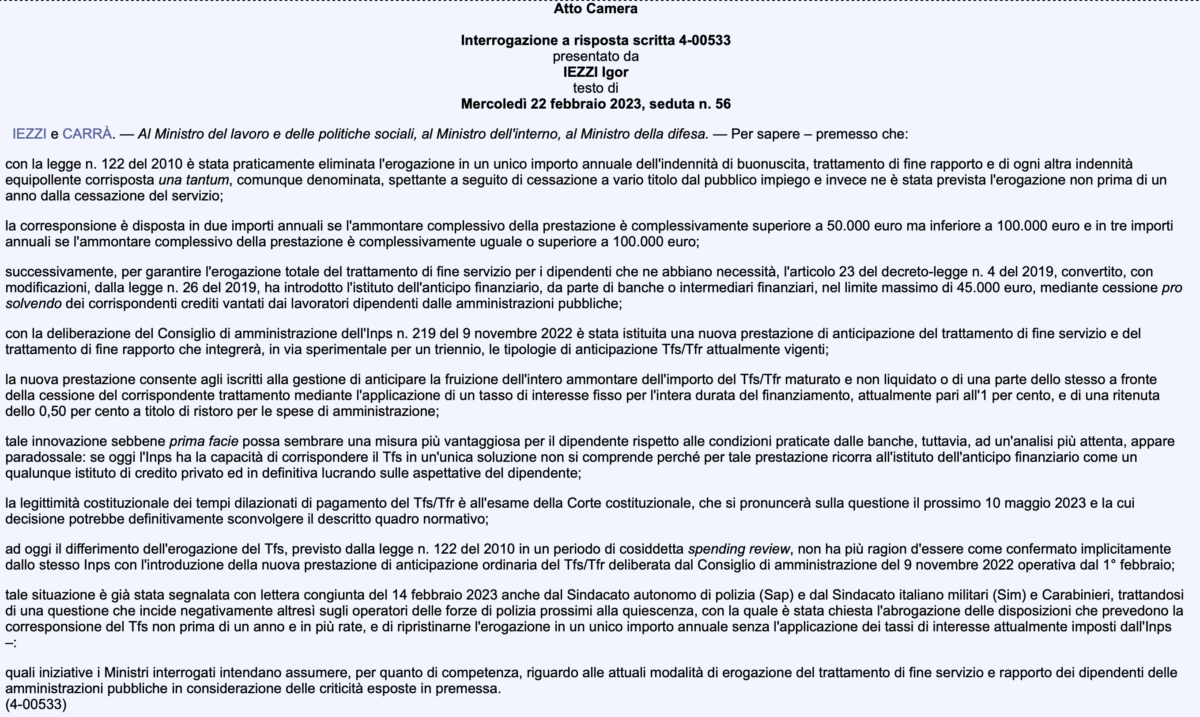 Atto Camera

Interrogazione a risposta scritta 4-00533
presentato da
IEZZI Igor
testo di
Mercoledì 22 febbraio 2023, seduta n. 56

IEZZI e CARRÀ. — Al Ministro del lavoro e delle politiche sociali, al Ministro dell'interno, al Ministro della difesa. — Per sapere – premesso che:

con la legge n. 122 del 2010 è stata praticamente eliminata l'erogazione in un unico importo annuale dell'indennità di buonuscita, trattamento di fine rapporto e di ogni altra indennità equipollente corrisposta una tantum, comunque denominata, spettante a seguito di cessazione a vario titolo dal pubblico impiego e invece ne è stata prevista l'erogazione non prima di un anno dalla cessazione del servizio;

la corresponsione è disposta in due importi annuali se l'ammontare complessivo della prestazione è complessivamente superiore a 50.000 euro ma inferiore a 100.000 euro e in tre importi annuali se l'ammontare complessivo della prestazione è complessivamente uguale o superiore a 100.000 euro;

successivamente, per garantire l'erogazione totale del trattamento di fine servizio per i dipendenti che ne abbiano necessità, l'articolo 23 del decreto-legge n. 4 del 2019, convertito, con modificazioni, dalla legge n. 26 del 2019, ha introdotto l'istituto dell'anticipo finanziario, da parte di banche o intermediari finanziari, nel limite massimo di 45.000 euro, mediante cessione pro solvendo dei corrispondenti crediti vantati dai lavoratori dipendenti dalle amministrazioni pubbliche;

con la deliberazione del Consiglio di amministrazione dell'Inps n. 219 del 9 novembre 2022 è stata istituita una nuova prestazione di anticipazione del trattamento di fine servizio e del trattamento di fine rapporto che integrerà, in via sperimentale per un triennio, le tipologie di anticipazione Tfs/Tfr attualmente vigenti;

la nuova prestazione consente agli iscritti alla gestione di anticipare la fruizione dell'intero ammontare dell'importo del Tfs/Tfr maturato e non liquidato o di una parte dello stesso a fronte della cessione del corrispondente trattamento mediante l'applicazione di un tasso di interesse fisso per l'intera durata del finanziamento, attualmente pari all'1 per cento, e di una ritenuta dello 0,50 per cento a titolo di ristoro per le spese di amministrazione;

tale innovazione sebbene prima facie possa sembrare una misura più vantaggiosa per il dipendente rispetto alle condizioni praticate dalle banche, tuttavia, ad un'analisi più attenta, appare paradossale: se oggi l'Inps ha la capacità di corrispondere il Tfs in un'unica soluzione non si comprende perché per tale prestazione ricorra all'istituto dell'anticipo finanziario come un qualunque istituto di credito privato ed in definitiva lucrando sulle aspettative del dipendente;

la legittimità costituzionale dei tempi dilazionati di pagamento del Tfs/Tfr è all'esame della Corte costituzionale, che si pronuncerà sulla questione il prossimo 10 maggio 2023 e la cui decisione potrebbe definitivamente sconvolgere il descritto quadro normativo;

ad oggi il differimento dell'erogazione del Tfs, previsto dalla legge n. 122 del 2010 in un periodo di cosiddetta spending review, non ha più ragion d'essere come confermato implicitamente dallo stesso Inps con l'introduzione della nuova prestazione di anticipazione ordinaria del Tfs/Tfr deliberata dal Consiglio di amministrazione del 9 novembre 2022 operativa dal 1° febbraio;

tale situazione è già stata segnalata con lettera congiunta del 14 febbraio 2023 anche dal Sindacato autonomo di polizia (Sap) e dal Sindacato italiano militari (Sim) e Carabinieri, trattandosi di una questione che incide negativamente altresì sugli operatori delle forze di polizia prossimi alla quiescenza, con la quale è stata chiesta l'abrogazione delle disposizioni che prevedono la corresponsione del Tfs non prima di un anno e in più rate, e di ripristinarne l'erogazione in un unico importo annuale senza l'applicazione dei tassi di interesse attualmente imposti dall'Inps –:

quali iniziative i Ministri interrogati intendano assumere, per quanto di competenza, riguardo alle attuali modalità di erogazione del trattamento di fine servizio e rapporto dei dipendenti delle amministrazioni pubbliche in considerazione delle criticità esposte in premessa.
(4-00533)